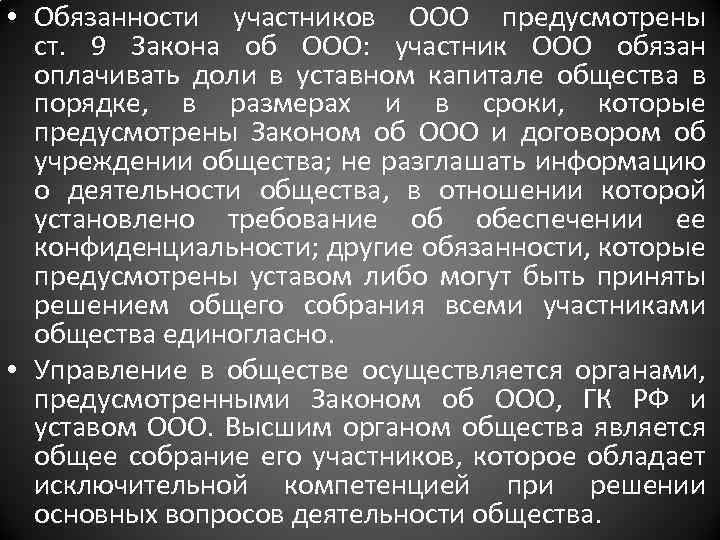 • Обязанности участников ООО предусмотрены ст. 9 Закона об ООО: участник ООО обязан оплачивать доли в уставном капитале общества в порядке, в размерах и в сроки, которые предусмотрены Законом об ООО и договором об учреждении общества; не разглашать информацию о деятельности общества, в отношении которой установлено требование об обеспечении ее конфиденциальности; другие обязанности, которые предусмотрены уставом либо могут быть приняты решением общего собрания всеми участниками общества единогласно.

• Управление в обществе осуществляется органами, предусмотренными Законом об ООО, ГК РФ и уставом ООО. Высшим органом общества является общее собрание его участников, которое обладает исключительной компетенцией при решении основных вопросов деятельности общества.